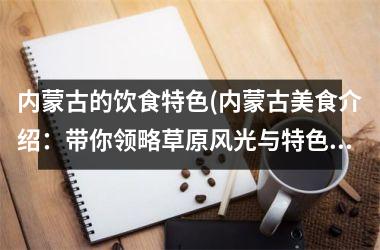 内蒙古的饮食特色(内蒙古美食介绍：带你领略草原风光与特色...